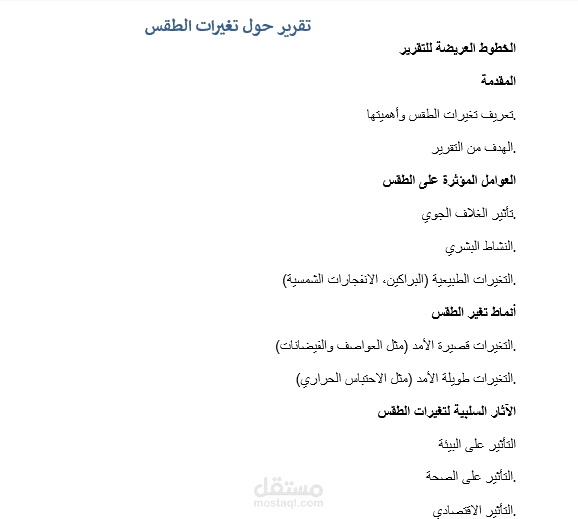 تقرير حول تغيرات الطقس

الخطوط العريضة للتقرير

المقدمة

.تعريف تغيرات الطقس وأهميتها

.الهدف من التقرير

العوامل المؤثرة على الطقس

.تأثير الغلاف الجوي

.النشاط البشري

.التغيرات الطبيعية (البراكين، الانفجارات الشمسية)

أنماط تغير الطقس

.التغيرات قصيرة الأمد (مثل العواصف والفيضانات)

.التغيرات طويلة الأمد (مثل الاحتباس الحراري)

الآثار السلبية لتغيرات الطقس

التأثير على البيئة

.التأثير على الصحة

.التأثير الاقتصادي

مستقل
mostaql.com